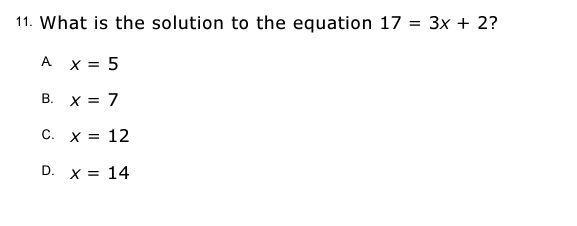 11. What is the solution to the equation $17 = 3x + 2$?

A. $x = 5$

B. $x = 7$

C. $x = 12$

D. $x = 14$